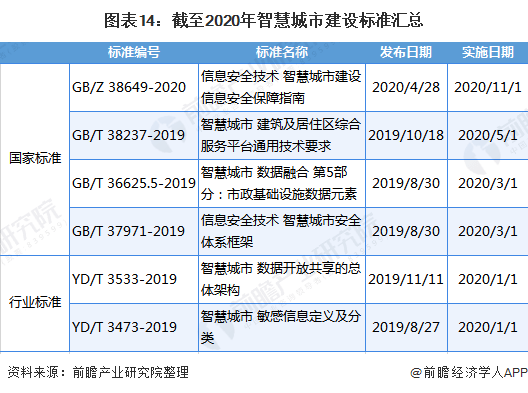 图表14：截至2020年智慧城市建设标准汇总

|  | 标准编号 | 标准名称 | 发布日期 | 实施日期 |
|---|---|---|---|---|
| 国家标准 | GB/Z 38649-2020 | 信息安全技术 智慧城市建设信息安全保障指南 | 2020/4/28 | 2020/11/1 |
| 国家标准 | GB/T 38237-2019 | 智慧城市 建筑及居住区综合服务平台通用技术要求 | 2019/10/18 | 2020/5/1 |
| 国家标准 | GB/T 36625.5-2019 | 智慧城市 数据融合 第5部分：市政基础设施数据元素 | 2019/8/30 | 2020/3/1 |
| 国家标准 | GB/T 37971-2019 | 信息安全技术 智慧城市安全体系框架 | 2019/8/30 | 2020/3/1 |
| 行业标准 | YD/T 3533-2019 | 智慧城市 数据开放共享的总体架构 | 2019/11/11 | 2020/1/1 |
| 行业标准 | YD/T 3473-2019 | 智慧城市 敏感信息定义及分类 | 2019/8/27 | 2020/1/1 |

资料来源：前瞻产业研究院整理

@前瞻经济学人APP